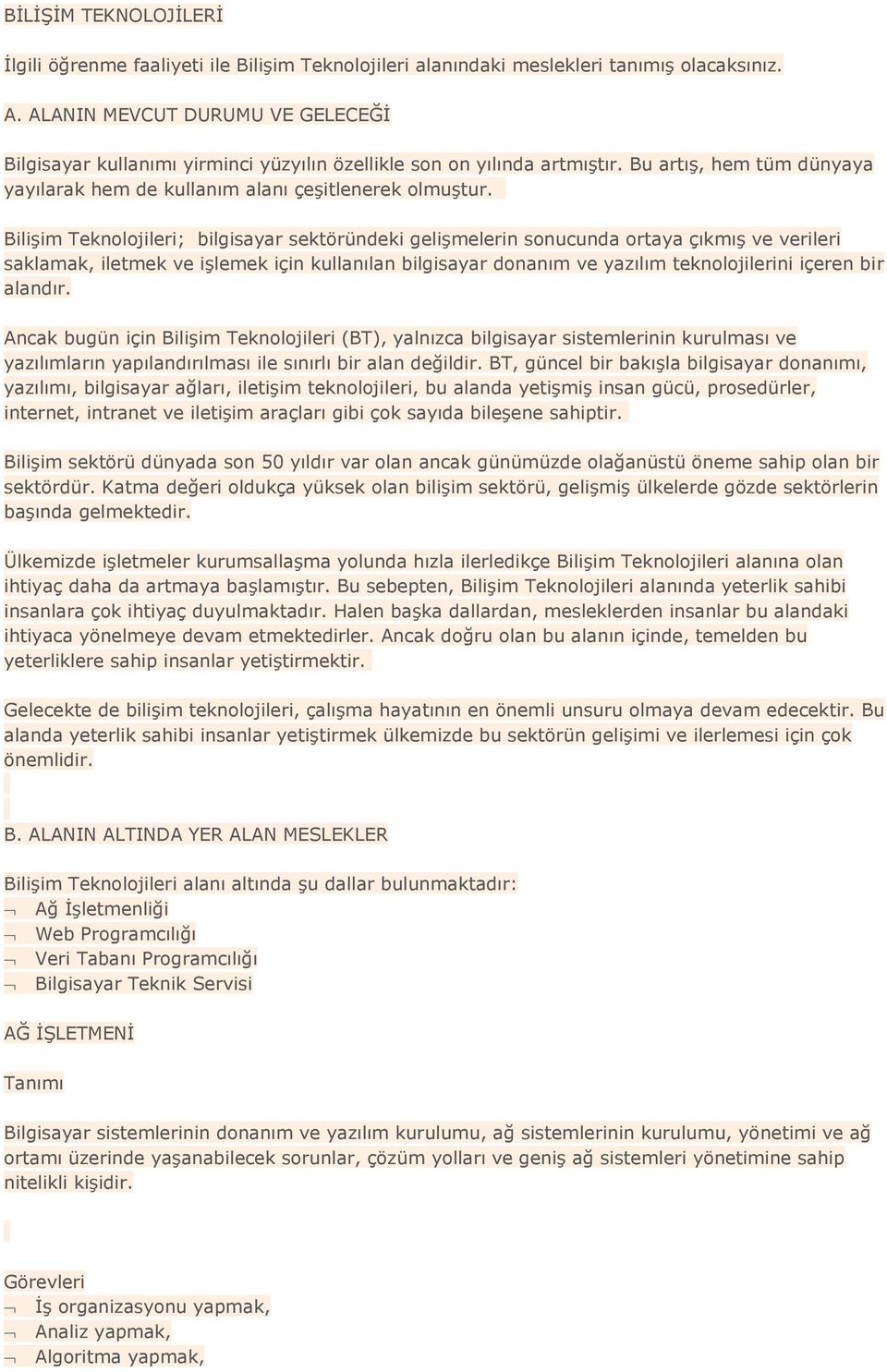 BİLİŞİM TEKNOLOJİLERİ

İlgili öğrenme faaliyeti ile Bilişim Teknolojileri alanındaki meslekleri tanımış olacaksınız.

A. ALANIN MEVCUT DURUMU VE GELECEĞİ

Bilgisayar kullanımı yirminci yüzyılın özellikle son on yılında artmıştır. Bu artış, hem tüm dünyaya yayılarak hem de kullanım alanı çeşitlenerek olmuştur.

Bilişim Teknolojileri; bilgisayar sektöründeki gelişmelerin sonucunda ortaya çıkmış ve verileri saklamak, iletmek ve işlemek için kullanılan bilgisayar donanım ve yazılım teknolojilerini içeren bir alandır.

Ancak bugün için Bilişim Teknolojileri (BT), yalnızca bilgisayar sistemlerinin kurulması ve yazılımların yapılandırılması ile sınırlı bir alan değildir. BT, güncel bir bakışla bilgisayar donanımı, yazılımı, bilgisayar ağları, iletişim teknolojileri, bu alanda yetişmiş insan gücü, prosedürler, internet, intranet ve iletişim araçları gibi çok sayıda bileşene sahiptir.

Bilişim sektörü dünyada son 50 yıldır var olan ancak günümüzde olağanüstü öneme sahip olan bir sektördür. Katma değeri oldukça yüksek olan bilişim sektörü, gelişmiş ülkelerde gözde sektörlerin başında gelmektedir.

Ülkemizde işletmeler kurumsallaşma yolunda hızla ilerledikçe Bilişim Teknolojileri alanına olan ihtiyaç daha da artmaya başlamıştır. Bu sebepten, Bilişim Teknolojileri alanında yeterlik sahibi insanlara çok ihtiyaç duyulmaktadır. Halen başka dallardan, mesleklerden insanlar bu alandaki ihtiyaca yönelmeye devam etmektedirler. Ancak doğru olan bu alanın içinde, temelden bu yeterliklere sahip insanlar yetiştirmektir.

Gelecekte de bilişim teknolojileri, çalışma hayatının en önemli unsuru olmaya devam edecektir. Bu alanda yeterlik sahibi insanlar yetiştirmek ülkemizde bu sektörün gelişimi ve ilerlemesi için çok önemlidir.

B. ALANIN ALTINDA YER ALAN MESLEKLER

Bilişim Teknolojileri alanı altında şu dallar bulunmaktadır:
¬ Ağ İşletmenliği
¬ Web Programcılığı
¬ Veri Tabanı Programcılığı
¬ Bilgisayar Teknik Servisi

AĞ İŞLETMENİ

Tanımı

Bilgisayar sistemlerinin donanım ve yazılım kurulumu, ağ sistemlerinin kurulumu, yönetimi ve ağ ortamı üzerinde yaşanabilecek sorunlar, çözüm yolları ve geniş ağ sistemleri yönetimine sahip nitelikli kişidir.

Görevleri
¬ İş organizasyonu yapmak,
¬ Analiz yapmak,
¬ Algoritma yapmak,